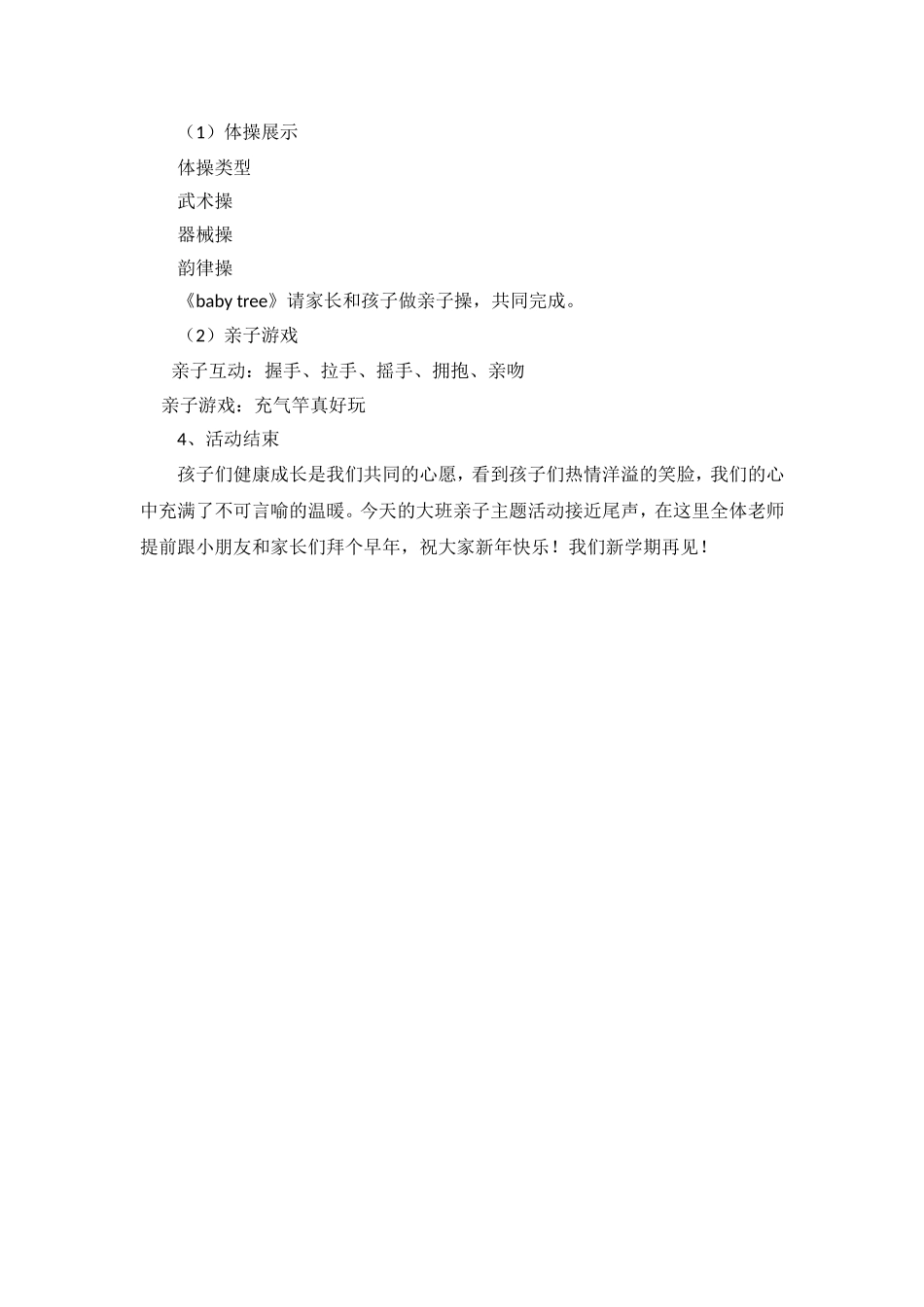 （1）体操展示

体操类型

武术操

器械操

韵律操

《baby tree》请家长和孩子做亲子操，共同完成。

（2）亲子游戏

亲子互动：握手、拉手、摇手、拥抱、亲吻

亲子游戏：充气竿真好玩

4、活动结束

孩子们健康成长是我们共同的心愿，看到孩子们热情洋溢的笑脸，我们的心中充满了不可言喻的温暖。今天的大班亲子主题活动接近尾声，在这里全体老师提前跟小朋友和家长们拜个早年，祝大家新年快乐！我们新学期再见！